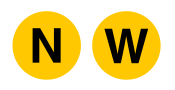 N W